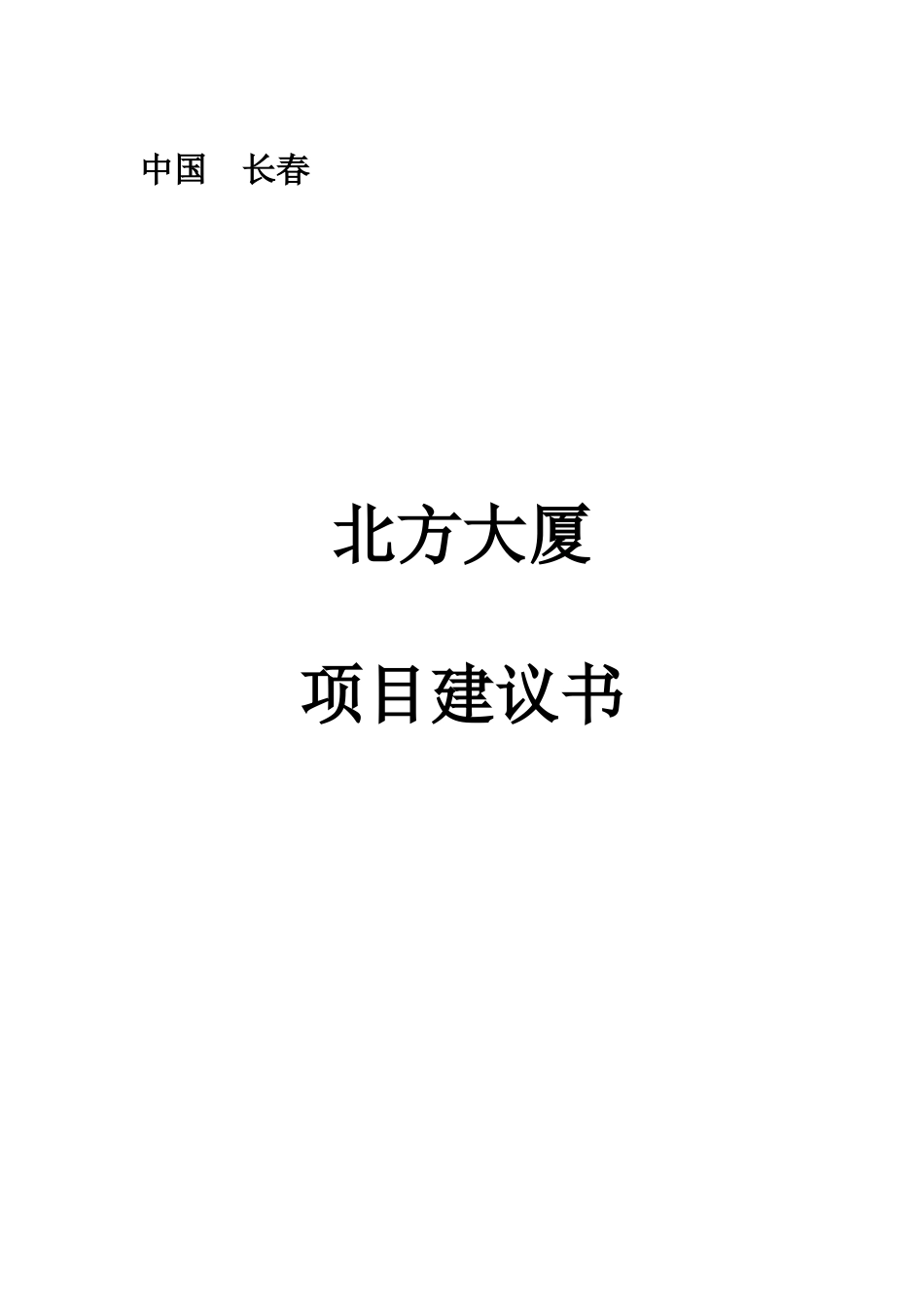 中国　长春

北方大厦

项目建议书